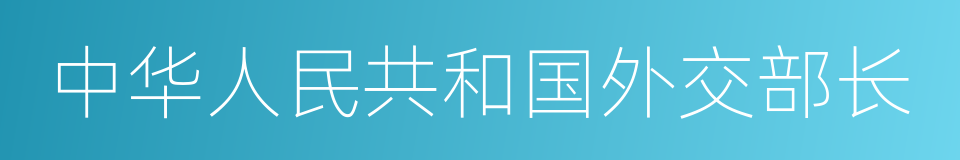 中华人民共和国外交部长